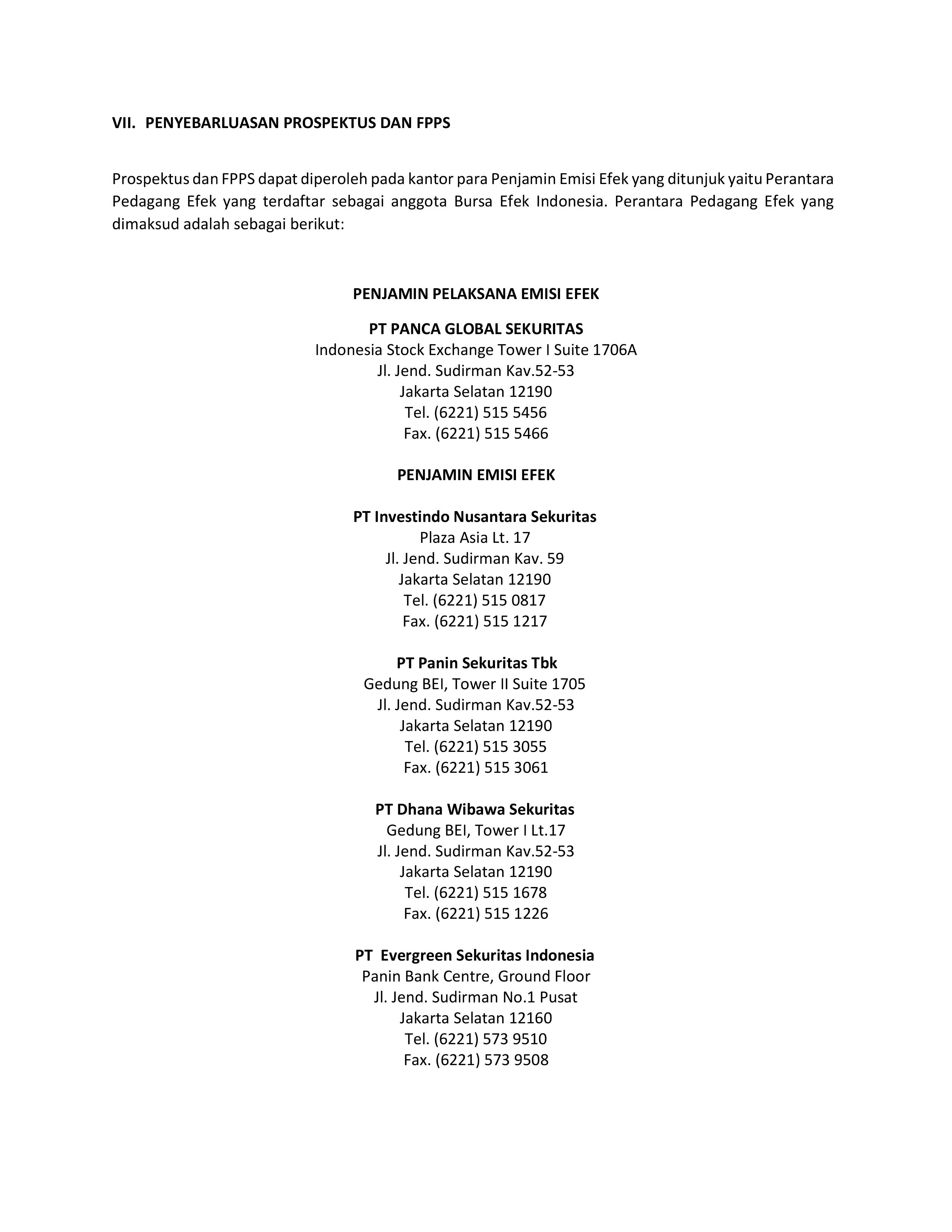 VII. PENYEBARLUASAN PROSPEKTUS DAN FPPS

Prospektus dan FPPS dapat diperoleh pada kantor para Penjamin Emisi Efek yang ditunjuk yaitu Perantara Pedagang Efek yang terdaftar sebagai anggota Bursa Efek Indonesia. Perantara Pedagang Efek yang dimaksud adalah sebagai berikut:

PENJAMIN PELAKSANA EMISI EFEK

PT PANCA GLOBAL SEKURITAS
Indonesia Stock Exchange Tower I Suite 1706A
Jl. Jend. Sudirman Kav.52-53
Jakarta Selatan 12190
Tel. (6221) 515 5456
Fax. (6221) 515 5466

PENJAMIN EMISI EFEK

PT Investindo Nusantara Sekuritas
Plaza Asia Lt. 17
Jl. Jend. Sudirman Kav. 59
Jakarta Selatan 12190
Tel. (6221) 515 0817
Fax. (6221) 515 1217

PT Panin Sekuritas Tbk
Gedung BEI, Tower II Suite 1705
Jl. Jend. Sudirman Kav.52-53
Jakarta Selatan 12190
Tel. (6221) 515 3055
Fax. (6221) 515 3061

PT Dhana Wibawa Sekuritas
Gedung BEI, Tower I Lt.17
Jl. Jend. Sudirman Kav.52-53
Jakarta Selatan 12190
Tel. (6221) 515 1678
Fax. (6221) 515 1226

PT Evergreen Sekuritas Indonesia
Panin Bank Centre, Ground Floor
Jl. Jend. Sudirman No.1 Pusat
Jakarta Selatan 12160
Tel. (6221) 573 9510
Fax. (6221) 573 9508